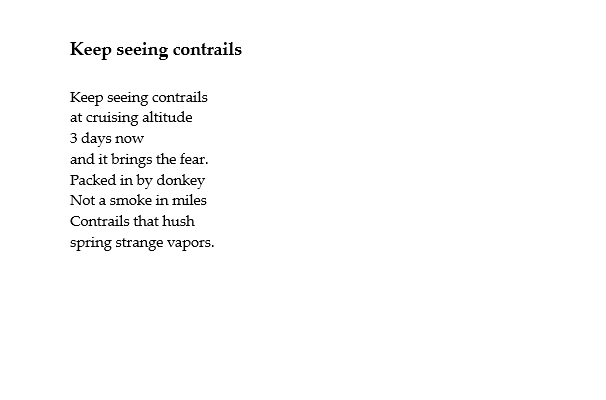 Keep seeing contrails

Keep seeing contrails
at cruising altitude
3 days now
and it brings the fear.
Packed in by donkey
Not a smoke in miles
Contrails that hush
spring strange vapors.